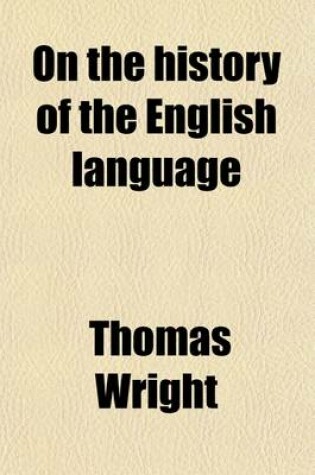 On the history of the English language

Thomas Wright